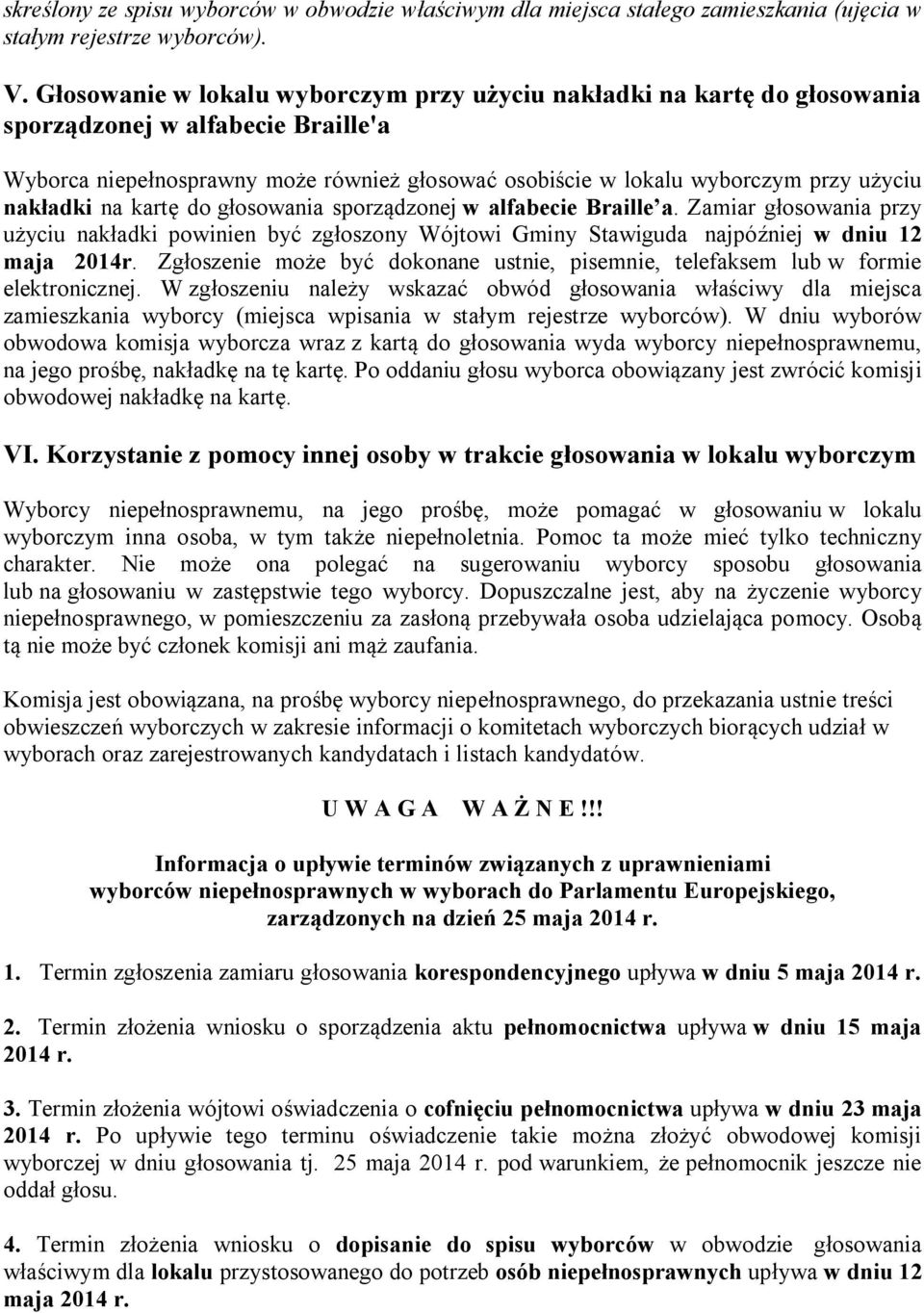 skreślony ze spisu wyborców w obwodzie właściwym dla miejsca stałego zamieszkania (ujęcia w stałym rejestrze wyborców).

V. Głosowanie w lokalu wyborczym przy użyciu nakładki na kartę do głosowania sporządzonej w alfabecie Braille'a

Wyborca niepełnosprawny może również głosować osobiście w lokalu wyborczym przy użyciu nakładki na kartę do głosowania sporządzonej w alfabecie Braille'a. Zamiar głosowania przy użyciu nakładki powinien być zgłoszony Wójtowi Gminy Stawiguda najpóźniej w dniu 12 maja 2014r. Zgłoszenie może być dokonane ustnie, pisemnie, telefaksem lub w formie elektronicznej. W zgłoszeniu należy wskazać obwód głosowania właściwy dla miejsca zamieszkania wyborcy (miejsca wpisania w stałym rejestrze wyborców). W dniu wyborów obwodowa komisja wyborcza wraz z kartą do głosowania wyda wyborcy niepełnosprawnemu, na jego prośbę, nakładkę na tę kartę. Po oddaniu głosu wyborca obowiązany jest zwrócić komisji obwodowej nakładkę na kartę.

VI. Korzystanie z pomocy innej osoby w trakcie głosowania w lokalu wyborczym

Wyborcy niepełnosprawnemu, na jego prośbę, może pomagać w głosowaniu w lokalu wyborczym inna osoba, w tym także niepełnoletnia. Pomoc ta może mieć tylko techniczny charakter. Nie może ona polegać na sugerowaniu wyborcy sposobu głosowania lub na głosowaniu w zastępstwie tego wyborcy. Dopuszczalne jest, aby na życzenie wyborcy niepełnosprawnego, w pomieszczeniu za zasłoną przebywała osoba udzielająca pomocy. Osobą tą nie może być członek komisji ani mąż zaufania.

Komisja jest obowiązana, na prośbę wyborcy niepełnosprawnego, do przekazania ustnie treści obwieszczeń wyborczych w zakresie informacji o komitetach wyborczych biorących udział w wyborach oraz zarejestrowanych kandydatach i listach kandydatów.

U W A G A W A Ż N E !!!

Informacja o upływie terminów związanych z uprawnieniami wyborców niepełnosprawnych w wyborach do Parlamentu Europejskiego, zarządzonych na dzień 25 maja 2014 r.

1. Termin zgłoszenia zamiaru głosowania korespondencyjnego upływa w dniu 5 maja 2014 r.

2. Termin złożenia wniosku o sporządzenia aktu pełnomocnictwa upływa w dniu 15 maja 2014 r.

3. Termin złożenia wójtowi oświadczenia o cofnięciu pełnomocnictwa upływa w dniu 23 maja 2014 r. Po upływie tego terminu oświadczenie takie można złożyć obwodowej komisji wyborczej w dniu głosowania tj. 25 maja 2014 r. pod warunkiem, że pełnomocnik jeszcze nie oddał głosu.

4. Termin złożenia wniosku o dopisanie do spisu wyborców w obwodzie głosowania właściwym dla lokalu przystosowanego do potrzeb osób niepełnosprawnych upływa w dniu 12 maja 2014 r.